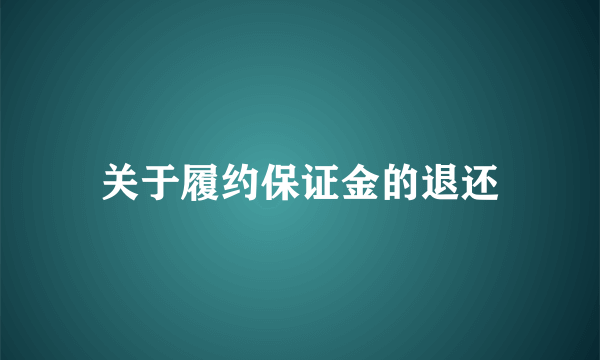 关于履约保证金的退还